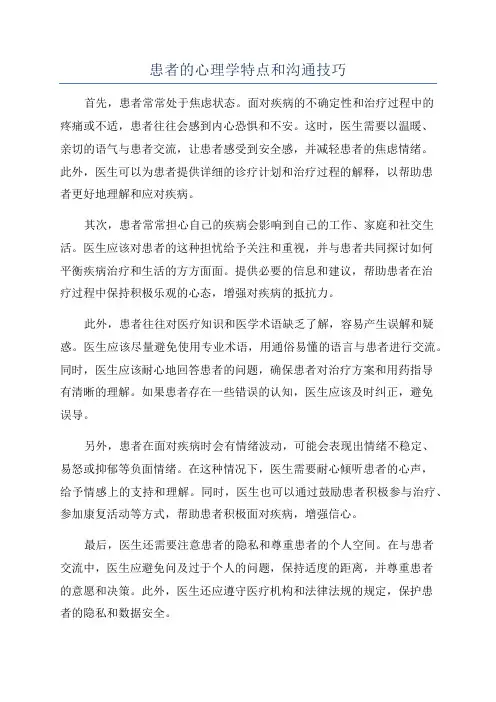 患者的心理学特点和沟通技巧

首先，患者常常处于焦虑状态。面对疾病的不确定性和治疗过程中的疼痛或不适，患者往往会感到内心恐惧和不安。这时，医生需要以温暖、亲切的语气与患者交流，让患者感受到安全感，并减轻患者的焦虑情绪。此外，医生可以为患者提供详细的诊疗计划和治疗过程的解释，以帮助患者更好地理解和应对疾病。

其次，患者常常担心自己的疾病会影响到自己的工作、家庭和社交生活。医生应该对患者的这种担忧给予关注和重视，并与患者共同探讨如何平衡疾病治疗和生活的方方面面。提供必要的信息和建议，帮助患者在治疗过程中保持积极乐观的心态，增强对疾病的抵抗力。

此外，患者往往对医疗知识和医学术语缺乏了解，容易产生误解和疑惑。医生应该尽量避免使用专业术语，用通俗易懂的语言与患者进行交流。同时，医生应该耐心地回答患者的问题，确保患者对治疗方案和用药指导有清晰的理解。如果患者存在一些错误的认知，医生应该及时纠正，避免误导。

另外，患者在面对疾病时会有情绪波动，可能会表现出情绪不稳定、易怒或抑郁等负面情绪。在这种情况下，医生需要耐心倾听患者的心声，给予情感上的支持和理解。同时，医生也可以通过鼓励患者积极参与治疗、参加康复活动等方式，帮助患者积极面对疾病，增强信心。

最后，医生还需要注意患者的隐私和尊重患者的个人空间。在与患者交流中，医生应避免问及过于个人的问题，保持适度的距离，并尊重患者的意愿和决策。此外，医生还应遵守医疗机构和法律法规的规定，保护患者的隐私和数据安全。